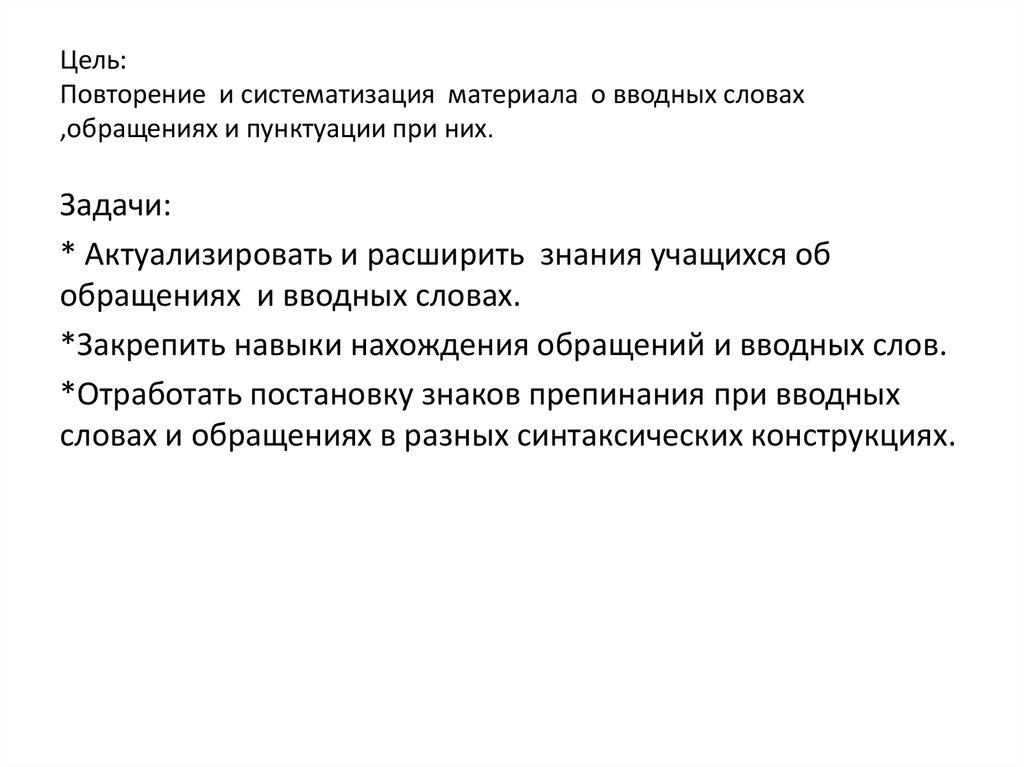 Цель:
Повторение и систематизация материала о вводных словах ,обращениях и пунктуации при них.

Задачи:

* Актуализировать и расширить знания учащихся об обращениях и вводных словах.

*Закрепить навыки нахождения обращений и вводных слов.

*Отработать постановку знаков препинания при вводных словах и обращениях в разных синтаксических конструкциях.